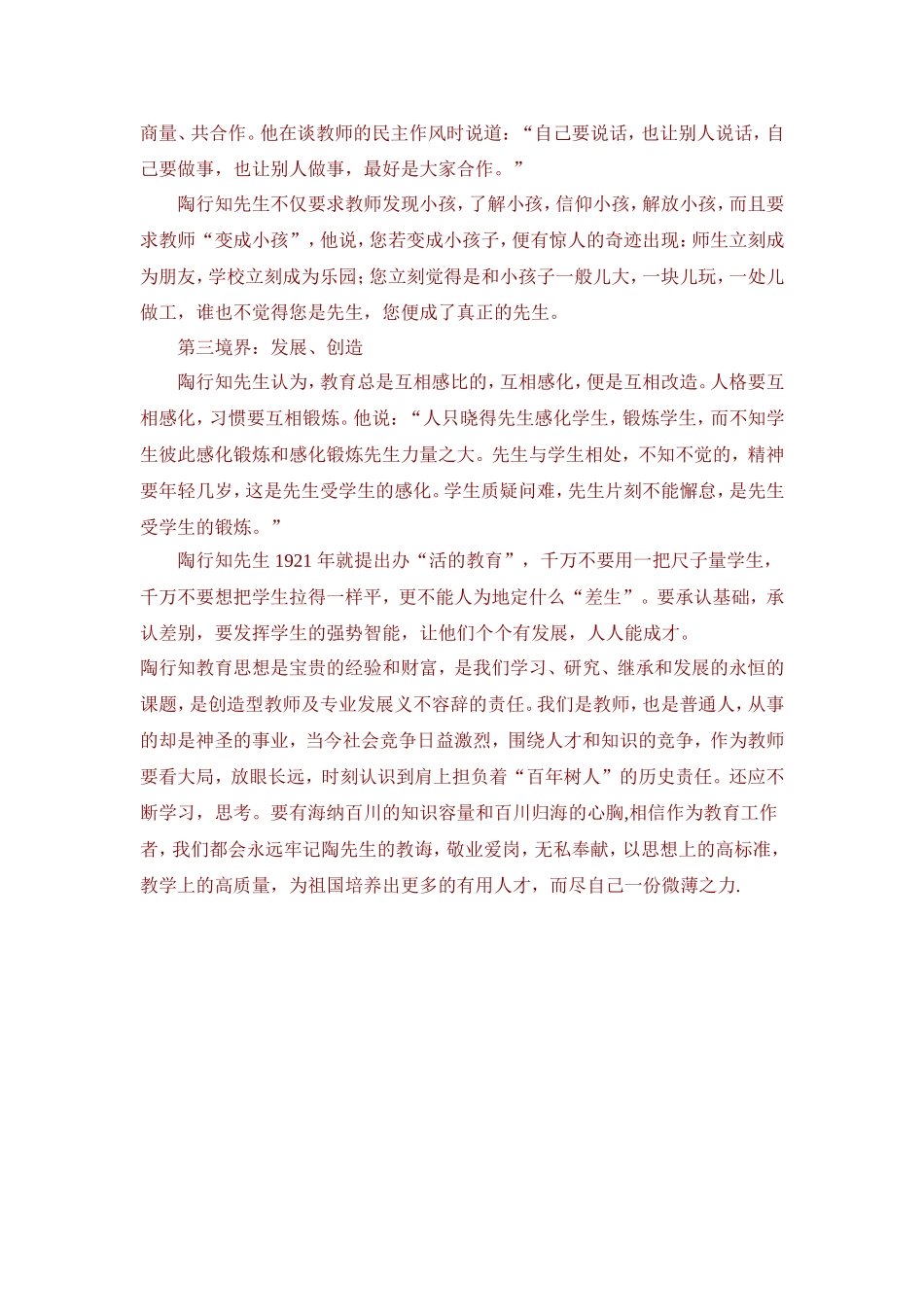 商量、共合作。他在谈教师的民主作风时说道：“自己要说话，也让别人说话，自己要做事，也让别人做事，最好是大家合作。”

陶行知先生不仅要求教师发现小孩，了解小孩，信仰小孩，解放小孩，而且要求教师“变成小孩”，他说，您若变成小孩子，便有惊人的奇迹出现：师生立刻成为朋友，学校立刻成为乐园；您立刻觉得是和小孩子一般儿大，一块儿玩，一处儿做工，谁也不觉得您是先生，您便成了真正的先生。

第三境界：发展、创造

陶行知先生认为，教育总是互相感比的，互相感化，便是互相改造。人格要互相感化，习惯要互相锻炼。他说：“人只晓得先生感化学生，锻炼学生，而不知学生彼此感化锻炼和感化锻炼先生力量之大。先生与学生相处，不知不觉的，精神要年轻几岁，这是先生受学生的感化。学生质疑问难，先生片刻不能懈怠，是先生受学生的锻炼。”

陶行知先生 1921 年就提出办“活的教育”，千万不要用一把尺子量学生，千万不要想把学生拉得一样平，更不能人为地定什么“差生”。要承认基础，承认差别，要发挥学生的强势智能，让他们个个有发展，人人能成才。

陶行知教育思想是宝贵的经验和财富，是我们学习、研究、继承和发展的永恒的课题，是创造型教师及专业发展义不容辞的责任。我们是教师，也是普通人，从事的却是神圣的事业，当今社会竞争日益激烈，围绕人才和知识的竞争，作为教师要看大局，放眼长远，时刻认识到肩上担负着“百年树人”的历史责任。还应不断学习，思考。要有海纳百川的知识容量和百川归海的心胸,相信作为教育工作者，我们都会永远牢记陶先生的教诲，敬业爱岗，无私奉献，以思想上的高标准，教学上的高质量，为祖国培养出更多的有用人才，而尽自己一份微薄之力.